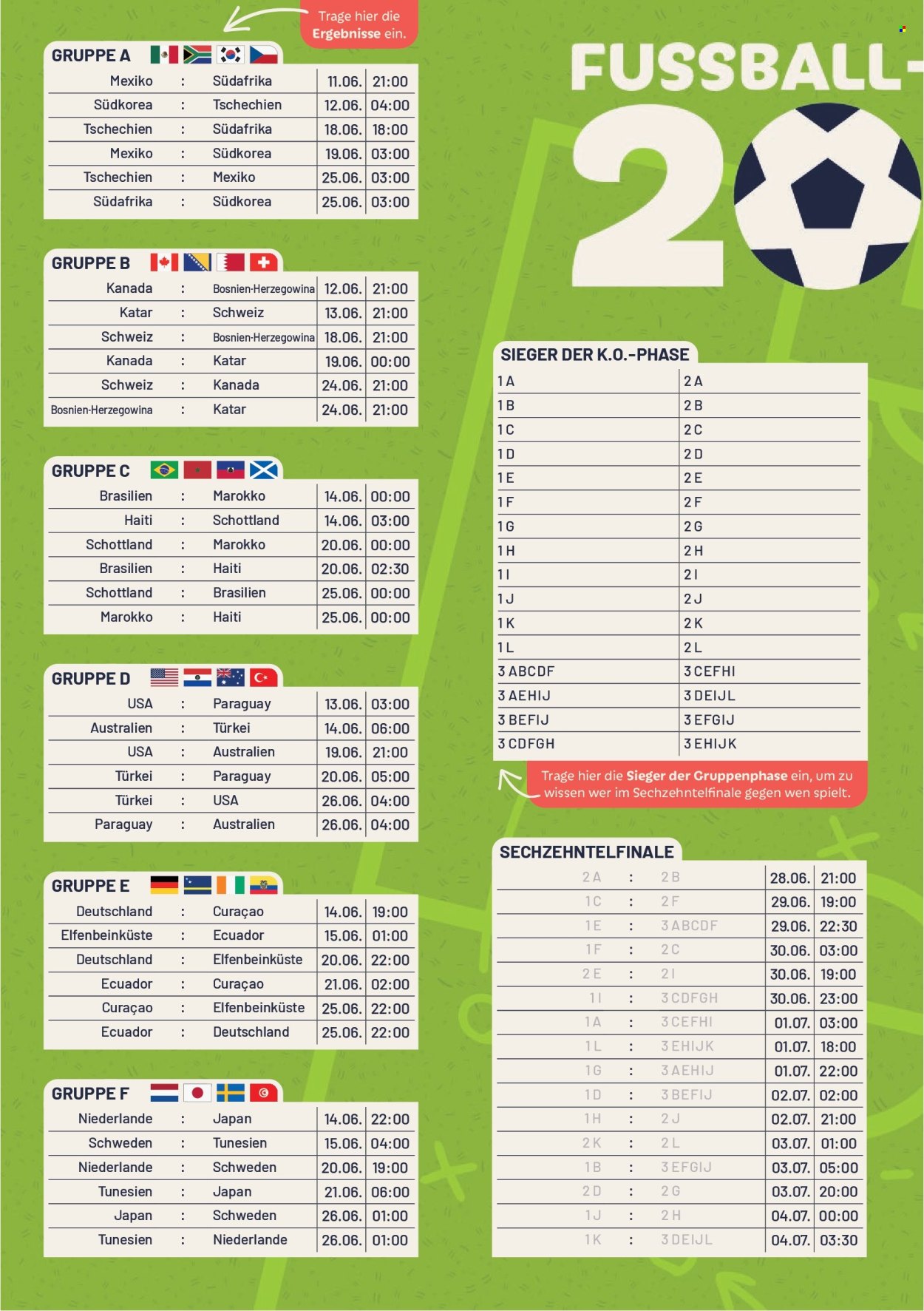 Trage hier die Ergebnisse ein.

GRUPPE A

| Mexiko | : | Südafrika | 11.06. | 21:00 |
|---|---|---|---|---|
| Südkorea | : | Tschechien | 12.06. | 04:00 |
| Tschechien | : | Südafrika | 18.06. | 18:00 |
| Mexiko | : | Südkorea | 19.06. | 03:00 |
| Tschechien | : | Mexiko | 25.06. | 03:00 |
| Südafrika | : | Südkorea | 25.06. | 03:00 |

GRUPPE B

| Kanada | : | Bosnien-Herzegowina | 12.06. | 21:00 |
|---|---|---|---|---|
| Katar | : | Schweiz | 13.06. | 21:00 |
| Schweiz | : | Bosnien-Herzegowina | 18.06. | 21:00 |
| Kanada | : | Katar | 19.06. | 00:00 |
| Schweiz | : | Kanada | 24.06. | 21:00 |
| Bosnien-Herzegowina | : | Katar | 24.06. | 21:00 |

GRUPPE C

| Brasilien | : | Marokko | 14.06. | 00:00 |
|---|---|---|---|---|
| Haiti | : | Schottland | 14.06. | 03:00 |
| Schottland | : | Marokko | 20.06. | 00:00 |
| Brasilien | : | Haiti | 20.06. | 02:30 |
| Schottland | : | Brasilien | 25.06. | 00:00 |
| Marokko | : | Haiti | 25.06. | 00:00 |

GRUPPE D

| USA | : | Paraguay | 13.06. | 03:00 |
|---|---|---|---|---|
| Australien | : | Türkei | 14.06. | 06:00 |
| USA | : | Australien | 19.06. | 21:00 |
| Türkei | : | Paraguay | 20.06. | 05:00 |
| Türkei | : | USA | 26.06. | 04:00 |
| Paraguay | : | Australien | 26.06. | 04:00 |

GRUPPE E

| Deutschland | : | Curaçao | 14.06. | 19:00 |
|---|---|---|---|---|
| Elfenbeinküste | : | Ecuador | 15.06. | 01:00 |
| Deutschland | : | Elfenbeinküste | 20.06. | 22:00 |
| Ecuador | : | Curaçao | 21.06. | 02:00 |
| Curaçao | : | Elfenbeinküste | 25.06. | 22:00 |
| Ecuador | : | Deutschland | 25.06. | 22:00 |

GRUPPE F

| Niederlande | : | Japan | 14.06. | 22:00 |
|---|---|---|---|---|
| Schweden | : | Tunesien | 15.06. | 04:00 |
| Niederlande | : | Schweden | 20.06. | 19:00 |
| Tunesien | : | Japan | 21.06. | 06:00 |
| Japan | : | Schweden | 26.06. | 01:00 |
| Tunesien | : | Niederlande | 26.06. | 01:00 |

FUSSBALL-
20

SIEGER DER K.O.-PHASE

| 1 A | 2 A |
|---|---|
| 1 B | 2 B |
| 1 C | 2 C |
| 1 D | 2 D |
| 1 E | 2 E |
| 1 F | 2 F |
| 1 G | 2 G |
| 1 H | 2 H |
| 1 I | 2 I |
| 1 J | 2 J |
| 1 K | 2 K |
| 1 L | 2 L |
| 3 ABCDF | 3 CEFHI |
| 3 AEHIJ | 3 DEIJL |
| 3 BEFIJ | 3 EFGIJ |
| 3 CDFGH | 3 EHIJK |

Trage hier die Sieger der Gruppenphase ein, um zu wissen wer im Sechzehntelfinale gegen wen spielt.

SECHZEHNTELFINALE

| 2 A | : | 2 B | 28.06. | 21:00 |
|---|---|---|---|---|
| 1 C | : | 2 F | 29.06. | 19:00 |
| 1 E | : | 3 ABCDF | 29.06. | 22:30 |
| 1 F | : | 2 C | 30.06. | 03:00 |
| 2 E | : | 2 I | 30.06. | 19:00 |
| 1 I | : | 3 CDFGH | 30.06. | 23:00 |
| 1 A | : | 3 CEFHI | 01.07. | 03:00 |
| 1 L | : | 3 EHIJK | 01.07. | 18:00 |
| 1 G | : | 3 AEHIJ | 01.07. | 22:00 |
| 1 D | : | 3 BEFIJ | 02.07. | 02:00 |
| 1 H | : | 2 J | 02.07. | 21:00 |
| 2 K | : | 2 L | 03.07. | 01:00 |
| 1 B | : | 3 EFGIJ | 03.07. | 05:00 |
| 2 D | : | 2 G | 03.07. | 20:00 |
| 1 J | : | 2 H | 04.07. | 00:00 |
| 1 K | : | 3 DEIJL | 04.07. | 03:30 |